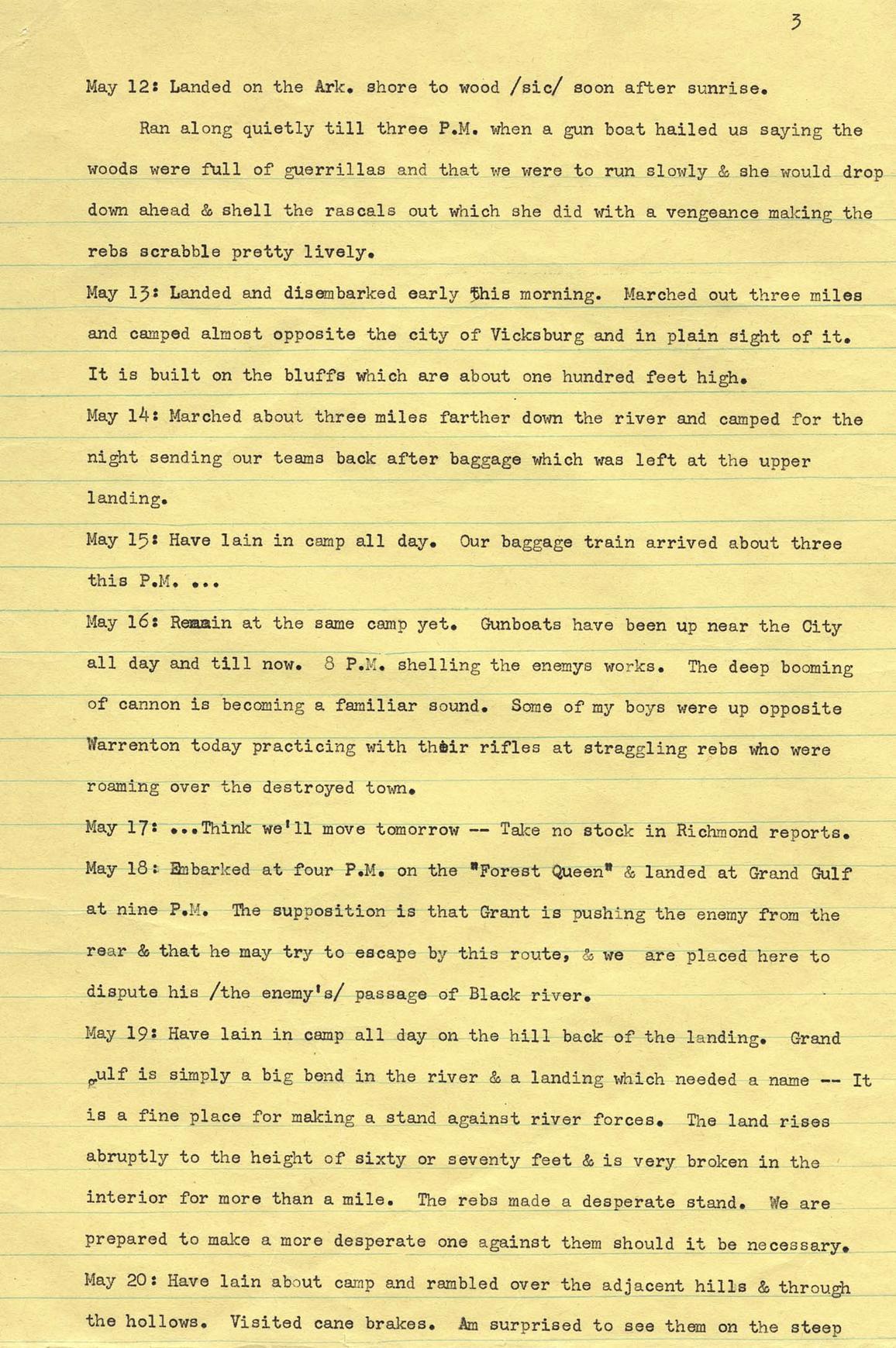 3

May 12: Landed on the Ark. shore to wood /sic/ soon after sunrise.

Ran along quietly till three P.M. when a gun boat hailed us saying the woods were full of guerrillas and that we were to run slowly & she would drop down ahead & shell the rascals out which she did with a vengeance making the rebs scrabble pretty lively.

May 13: Landed and disembarked early this morning. Marched out three miles and camped almost opposite the city of Vicksburg and in plain sight of it. It is built on the bluffs which are about one hundred feet high.

May 14: Marched about three miles farther down the river and camped for the night sending our teams back after baggage which was left at the upper landing.

May 15: Have lain in camp all day. Our baggage train arrived about three this P.M. ...

May 16: Remain at the same camp yet. Gunboats have been up near the City all day and till now. 8 P.M. shelling the enemys works. The deep booming of cannon is becoming a familiar sound. Some of my boys were up opposite Warrenton today practicing with their rifles at straggling rebs who were roaming over the destroyed town.

May 17: ...Think we'll move tomorrow -- Take no stock in Richmond reports.

May 18: Embarked at four P.M. on the "Forest Queen" & landed at Grand Gulf at nine P.M. The supposition is that Grant is pushing the enemy from the rear & that he may try to escape by this route, & we are placed here to dispute his /the enemy's/ passage of Black river.

May 19: Have lain in camp all day on the hill back of the landing. Grand gulf is simply a big bend in the river & a landing which needed a name -- It is a fine place for making a stand against river forces. The land rises abruptly to the height of sixty or seventy feet & is very broken in the interior for more than a mile. The rebs made a desperate stand. We are prepared to make a more desperate one against them should it be necessary.

May 20: Have lain about camp and rambled over the adjacent hills & through the hollows. Visited cane brakes. Am surprised to see them on the steep